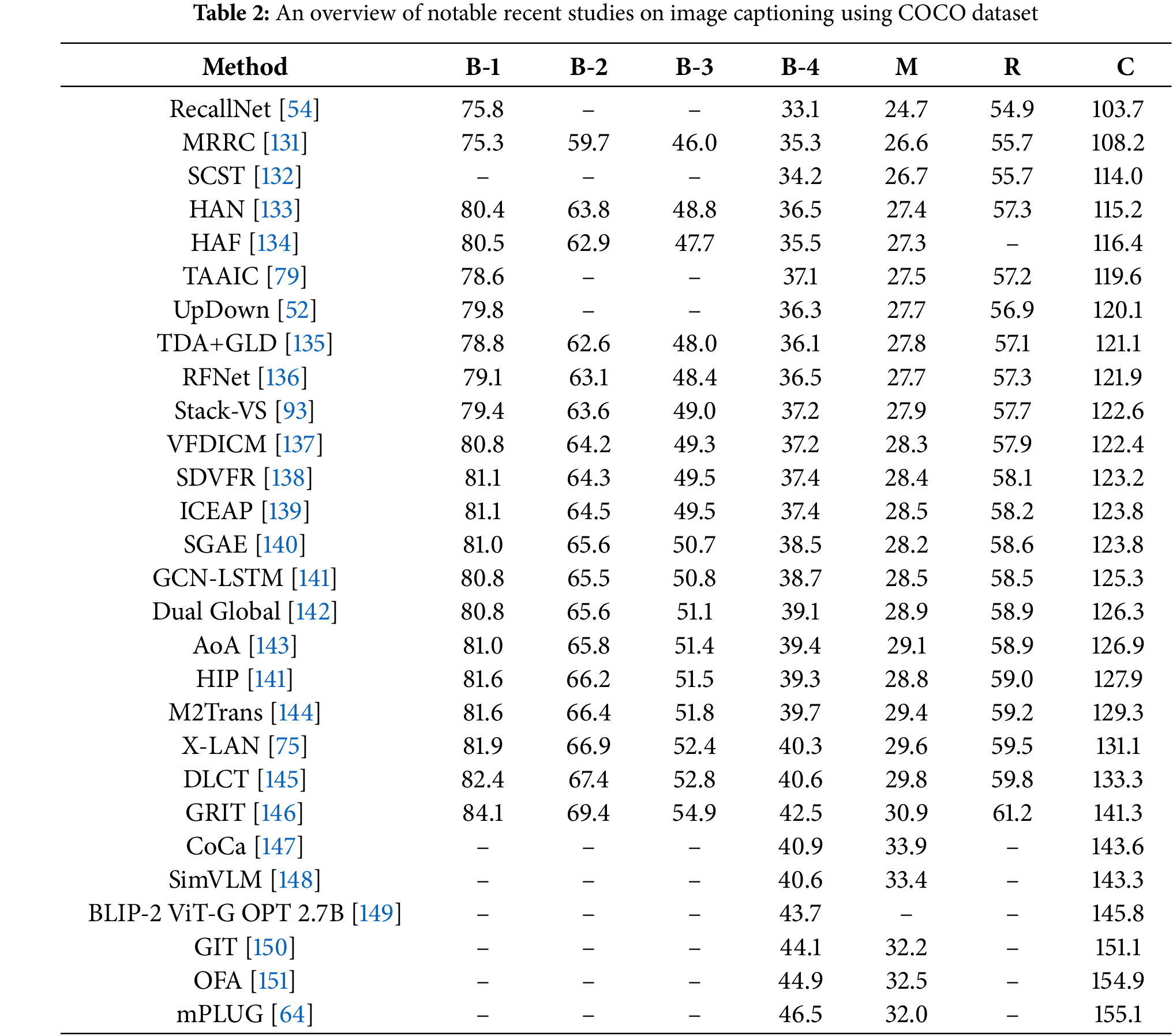 **Table 2:** An overview of notable recent studies on image captioning using COCO dataset

| Method | B-1 | B-2 | B-3 | B-4 | M | R | C |
|---|---|---|---|---|---|---|---|
| RecallNet [54] | 75.8 | – | – | 33.1 | 24.7 | 54.9 | 103.7 |
| MRRC [131] | 75.3 | 59.7 | 46.0 | 35.3 | 26.6 | 55.7 | 108.2 |
| SCST [132] | – | – | – | 34.2 | 26.7 | 55.7 | 114.0 |
| HAN [133] | 80.4 | 63.8 | 48.8 | 36.5 | 27.4 | 57.3 | 115.2 |
| HAF [134] | 80.5 | 62.9 | 47.7 | 35.5 | 27.3 | – | 116.4 |
| TAAIC [79] | 78.6 | – | – | 37.1 | 27.5 | 57.2 | 119.6 |
| UpDown [52] | 79.8 | – | – | 36.3 | 27.7 | 56.9 | 120.1 |
| TDA+GLD [135] | 78.8 | 62.6 | 48.0 | 36.1 | 27.8 | 57.1 | 121.1 |
| RFNet [136] | 79.1 | 63.1 | 48.4 | 36.5 | 27.7 | 57.3 | 121.9 |
| Stack-VS [93] | 79.4 | 63.6 | 49.0 | 37.2 | 27.9 | 57.7 | 122.6 |
| VFDICM [137] | 80.8 | 64.2 | 49.3 | 37.2 | 28.3 | 57.9 | 122.4 |
| SDVFR [138] | 81.1 | 64.3 | 49.5 | 37.4 | 28.4 | 58.1 | 123.2 |
| ICEAP [139] | 81.1 | 64.5 | 49.5 | 37.4 | 28.5 | 58.2 | 123.8 |
| SGAE [140] | 81.0 | 65.6 | 50.7 | 38.5 | 28.2 | 58.6 | 123.8 |
| GCN-LSTM [141] | 80.8 | 65.5 | 50.8 | 38.7 | 28.5 | 58.5 | 125.3 |
| Dual Global [142] | 80.8 | 65.6 | 51.1 | 39.1 | 28.9 | 58.9 | 126.3 |
| AoA [143] | 81.0 | 65.8 | 51.4 | 39.4 | 29.1 | 58.9 | 126.9 |
| HIP [141] | 81.6 | 66.2 | 51.5 | 39.3 | 28.8 | 59.0 | 127.9 |
| M2Trans [144] | 81.6 | 66.4 | 51.8 | 39.7 | 29.4 | 59.2 | 129.3 |
| X-LAN [75] | 81.9 | 66.9 | 52.4 | 40.3 | 29.6 | 59.5 | 131.1 |
| DLCT [145] | 82.4 | 67.4 | 52.8 | 40.6 | 29.8 | 59.8 | 133.3 |
| GRIT [146] | 84.1 | 69.4 | 54.9 | 42.5 | 30.9 | 61.2 | 141.3 |
| CoCa [147] | – | – | – | 40.9 | 33.9 | – | 143.6 |
| SimVLM [148] | – | – | – | 40.6 | 33.4 | – | 143.3 |
| BLIP-2 ViT-G OPT 2.7B [149] | – | – | – | 43.7 | – | – | 145.8 |
| GIT [150] | – | – | – | 44.1 | 32.2 | – | 151.1 |
| OFA [151] | – | – | – | 44.9 | 32.5 | – | 154.9 |
| mPLUG [64] | – | – | – | 46.5 | 32.0 | – | 155.1 |